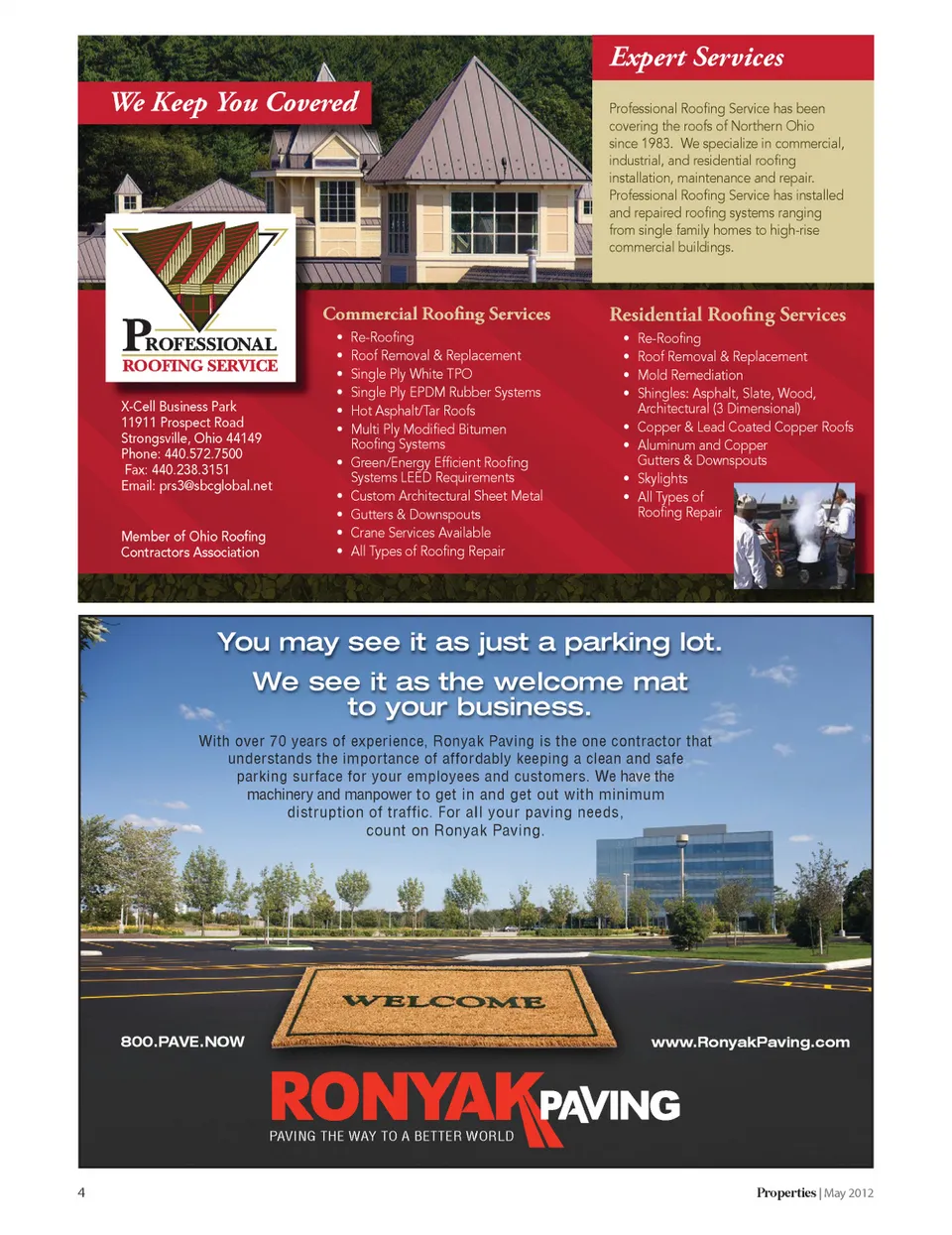 We Keep You Covered

Expert Services

Professional Roofing Service has been covering the roofs of Northern Ohio since 1983. We specialize in commercial, industrial, and residential roofing installation, maintenance and repair. Professional Roofing Service has installed and repaired roofing systems ranging from single family homes to high-rise commercial buildings.

PROFESSIONAL
ROOFING SERVICE

X-Cell Business Park
11911 Prospect Road
Strongsville, Ohio 44149
Phone: 440.572.7500
Fax: 440.238.3151
Email: prs3@sbcglobal.net

Member of Ohio Roofing Contractors Association

Commercial Roofing Services
• Re-Roofing
• Roof Removal & Replacement
• Single Ply White TPO
• Single Ply EPDM Rubber Systems
• Hot Asphalt/Tar Roofs
• Multi Ply Modified Bitumen Roofing Systems
• Green/Energy Efficient Roofing Systems LEED Requirements
• Custom Architectural Sheet Metal
• Gutters & Downspouts
• Crane Services Available
• All Types of Roofing Repair

Residential Roofing Services
• Re-Roofing
• Roof Removal & Replacement
• Mold Remediation
• Shingles: Asphalt, Slate, Wood, Architectural (3 Dimensional)
• Copper & Lead Coated Copper Roofs
• Aluminum and Copper Gutters & Downspouts
• Skylights
• All Types of Roofing Repair

You may see it as just a parking lot.

We see it as the welcome mat to your business.

With over 70 years of experience, Ronyak Paving is the one contractor that understands the importance of affordably keeping a clean and safe parking surface for your employees and customers. We have the machinery and manpower to get in and get out with minimum distruption of traffic. For all your paving needs, count on Ronyak Paving.

WELCOME

800.PAVE.NOW

www.RonyakPaving.com

RONYAK PAVING
PAVING THE WAY TO A BETTER WORLD

4

Properties | May 2012